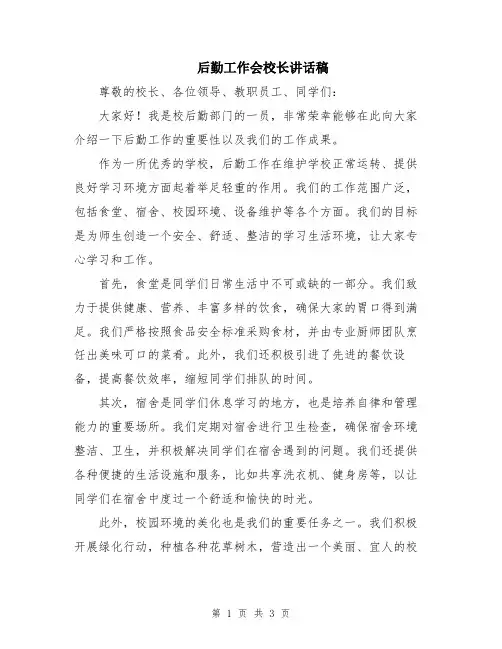 后勤工作会校长讲话稿

尊敬的校长、各位领导、教职员工、同学们：

大家好！我是校后勤部门的一员，非常荣幸能够在此向大家介绍一下后勤工作的重要性以及我们的工作成果。

作为一所优秀的学校，后勤工作在维护学校正常运转、提供良好学习环境方面起着举足轻重的作用。我们的工作范围广泛，包括食堂、宿舍、校园环境、设备维护等各个方面。我们的目标是为师生创造一个安全、舒适、整洁的学习生活环境，让大家专心学习和工作。

首先，食堂是同学们日常生活中不可或缺的一部分。我们致力于提供健康、营养、丰富多样的饮食，确保大家的胃口得到满足。我们严格按照食品安全标准采购食材，并由专业厨师团队烹饪出美味可口的菜肴。此外，我们还积极引进了先进的餐饮设备，提高餐饮效率，缩短同学们排队的时间。

其次，宿舍是同学们休息学习的地方，也是培养自律和管理能力的重要场所。我们定期对宿舍进行卫生检查，确保宿舍环境整洁、卫生，并积极解决同学们在宿舍遇到的问题。我们还提供各种便捷的生活设施和服务，比如共享洗衣机、健身房等，以让同学们在宿舍中度过一个舒适和愉快的时光。

此外，校园环境的美化也是我们的重要任务之一。我们积极开展绿化行动，种植各种花草树木，营造出一个美丽、宜人的校

第 1 页 共 3 页